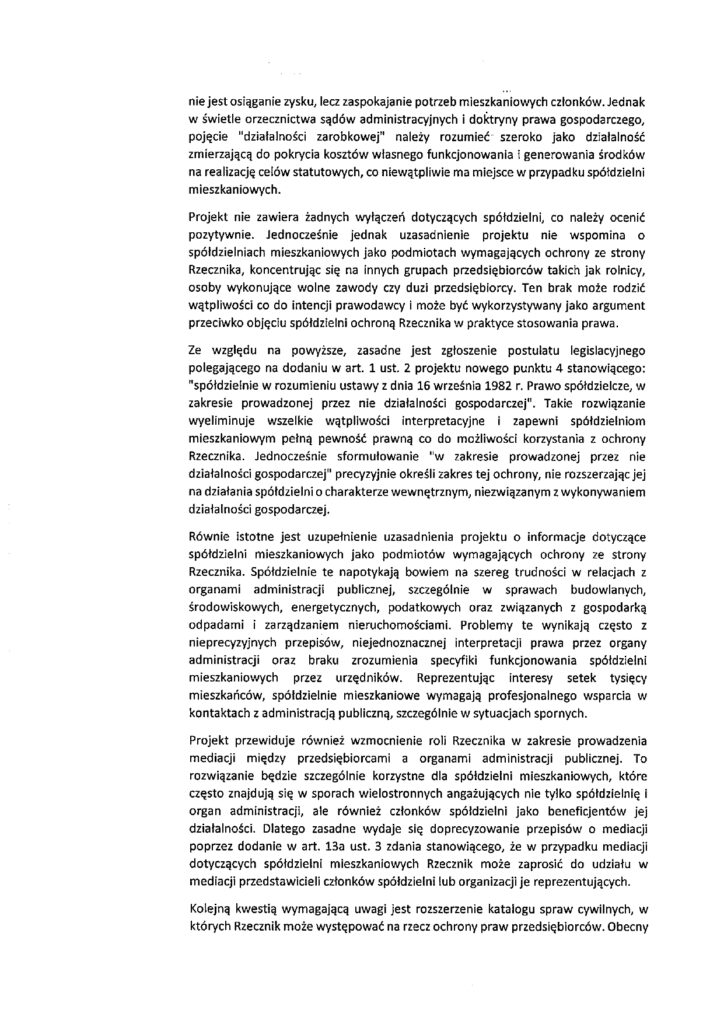 nie jest osiąganie zysku, lecz zaspokajanie potrzeb mieszkaniowych członków. Jednak w świetle orzecznictwa sądów administracyjnych i doktryny prawa gospodarczego, pojęcie "działalności zarobkowej" należy rozumieć szeroko jako działalność zmierzającą do pokrycia kosztów własnego funkcjonowania i generowania środków na realizację celów statutowych, co niewątpliwie ma miejsce w przypadku spółdzielni mieszkaniowych.

Projekt nie zawiera żadnych wyłączeń dotyczących spółdzielni, co należy ocenić pozytywnie. Jednocześnie jednak uzasadnienie projektu nie wspomina o spółdzielniach mieszkaniowych jako podmiotach wymagających ochrony ze strony Rzecznika, koncentrując się na innych grupach przedsiębiorców takich jak rolnicy, osoby wykonujące wolne zawody czy duzi przedsiębiorcy. Ten brak może rodzić wątpliwości co do intencji prawodawcy i może być wykorzystywany jako argument przeciwko objęciu spółdzielni ochroną Rzecznika w praktyce stosowania prawa.

Ze względu na powyższe, zasadne jest zgłoszenie postulatu legislacyjnego polegającego na dodaniu w art. 1 ust. 2 projektu nowego punktu 4 stanowiącego: "spółdzielnie w rozumieniu ustawy z dnia 16 września 1982 r. Prawo spółdzielcze, w zakresie prowadzonej przez nie działalności gospodarczej". Takie rozwiązanie wyeliminuje wszelkie wątpliwości interpretacyjne i zapewni spółdzielniom mieszkaniowym pełną pewność prawną co do możliwości korzystania z ochrony Rzecznika. Jednocześnie sformułowanie "w zakresie prowadzonej przez nie działalności gospodarczej" precyzyjnie określi zakres tej ochrony, nie rozszerzając jej na działania spółdzielni o charakterze wewnętrznym, niezwiązanym z wykonywaniem działalności gospodarczej.

Równie istotne jest uzupełnienie uzasadnienia projektu o informacje dotyczące spółdzielni mieszkaniowych jako podmiotów wymagających ochrony ze strony Rzecznika. Spółdzielnie te napotykają bowiem na szereg trudności w relacjach z organami administracji publicznej, szczególnie w sprawach budowlanych, środowiskowych, energetycznych, podatkowych oraz związanych z gospodarką odpadami i zarządzaniem nieruchomościami. Problemy te wynikają często z nieprecyzyjnych przepisów, niejednoznacznej interpretacji prawa przez organy administracji oraz braku zrozumienia specyfiki funkcjonowania spółdzielni mieszkaniowych przez urzędników. Reprezentując interesy setek tysięcy mieszkańców, spółdzielnie mieszkaniowe wymagają profesjonalnego wsparcia w kontaktach z administracją publiczną, szczególnie w sytuacjach spornych.

Projekt przewiduje również wzmocnienie roli Rzecznika w zakresie prowadzenia mediacji między przedsiębiorcami a organami administracji publicznej. To rozwiązanie będzie szczególnie korzystne dla spółdzielni mieszkaniowych, które często znajdują się w sporach wielostronnych angażujących nie tylko spółdzielnię i organ administracji, ale również członków spółdzielni jako beneficjentów jej działalności. Dlatego zasadne wydaje się doprecyzowanie przepisów o mediacji poprzez dodanie w art. 13a ust. 3 zdania stanowiącego, że w przypadku mediacji dotyczących spółdzielni mieszkaniowych Rzecznik może zaprosić do udziału w mediacji przedstawicieli członków spółdzielni lub organizacji je reprezentujących.

Kolejną kwestią wymagającą uwagi jest rozszerzenie katalogu spraw cywilnych, w których Rzecznik może występować na rzecz ochrony praw przedsiębiorców. Obecny